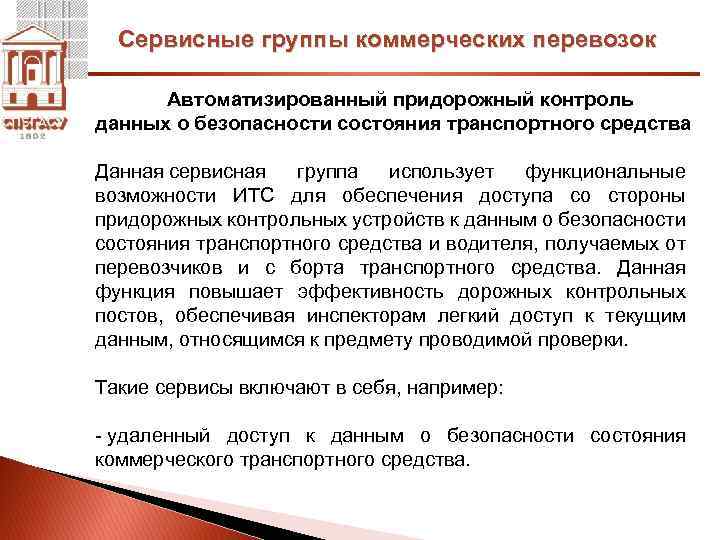 СПбГАСУ
1832

Сервисные группы коммерческих перевозок

Автоматизированный придорожный контроль данных о безопасности состояния транспортного средства

Данная сервисная группа использует функциональные возможности ИТС для обеспечения доступа со стороны придорожных контрольных устройств к данным о безопасности состояния транспортного средства и водителя, получаемых от перевозчиков и с борта транспортного средства. Данная функция повышает эффективность дорожных контрольных постов, обеспечивая инспекторам легкий доступ к текущим данным, относящимся к предмету проводимой проверки.

Такие сервисы включают в себя, например:

- удаленный доступ к данным о безопасности состояния коммерческого транспортного средства.